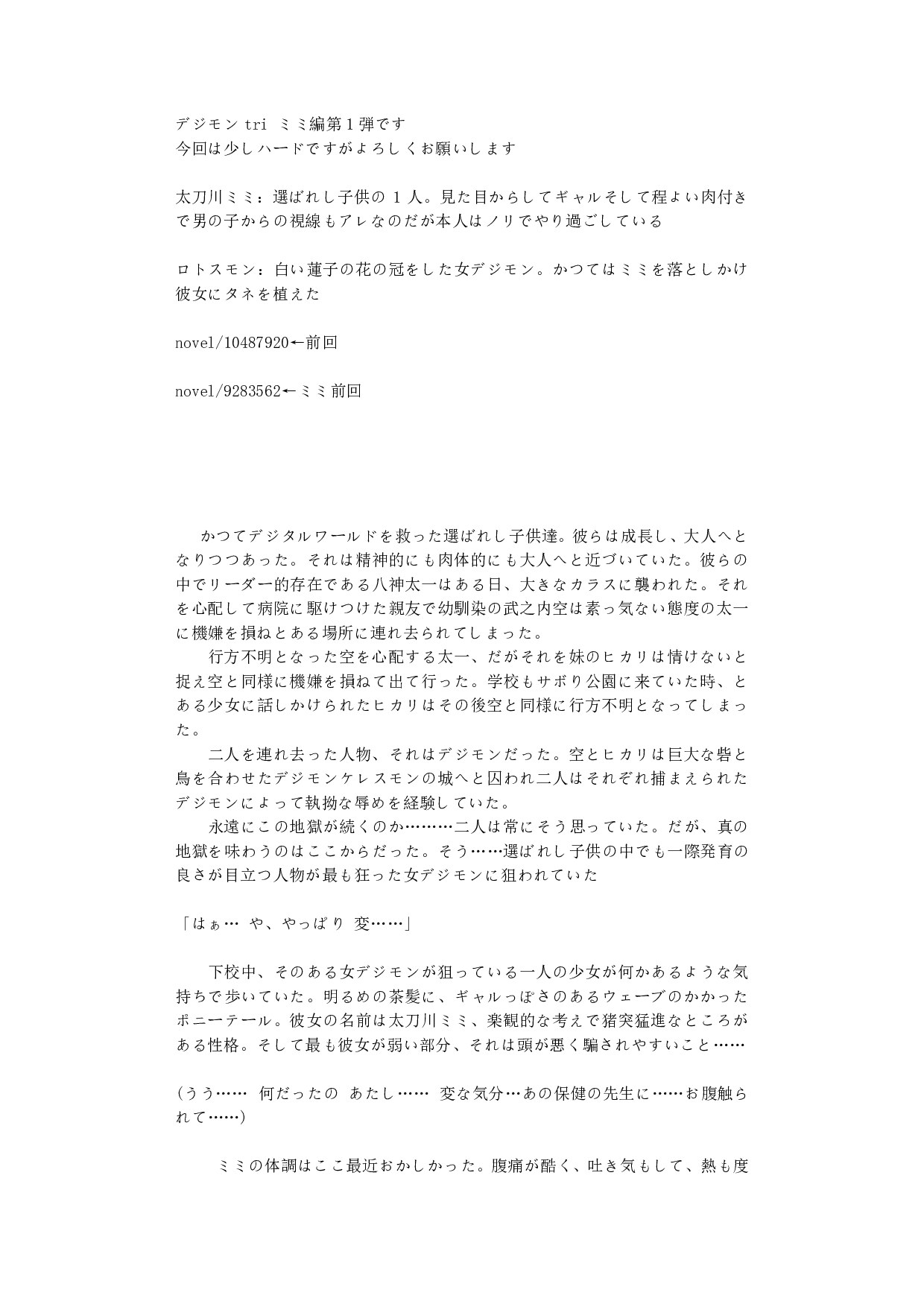 デジモン tri ミミ編第１弾です
今回は少しハードですがよろしくお願いします

太刀川ミミ：選ばれし子供の１人。見た目からしてギャルそして程よい肉付きで男の子からの視線もアレなのだが本人はノリでやり過ごしている

ロトスモン：白い蓮子の花の冠をした女デジモン。かつてはミミを落としかけ彼女にタネを植えた

novel/10487920←前回

novel/9283562←ミミ前回

かつてデジタルワールドを救った選ばれし子供達。彼らは成長し、大人へとなりつつあった。それは精神的にも肉体的にも大人へと近づいていた。彼らの中でリーダー的存在である八神太一はある日、大きなカラスに襲われた。それを心配して病院に駆けつけた親友で幼馴染の武之内空は素っ気ない態度の太一に機嫌を損ねとある場所に連れ去られてしまった。
　行方不明となった空を心配する太一、だがそれを妹のヒカリは情けないと捉え空と同様に機嫌を損ねて出て行った。学校もサボり公園に来ていた時、とある少女に話しかけられたヒカリはその後空と同様に行方不明となってしまった。
　二人を連れ去った人物、それはデジモンだった。空とヒカリは巨大な砦と鳥を合わせたデジモンケレスモンの城へと囚われ二人はそれぞれ捕まえられたデジモンによって執拗な辱めを経験していた。
　永遠にこの地獄が続くのか………二人は常にそう思っていた。だが、真の地獄を味わうのはここからだった。そう……選ばれし子供の中でも一際発育の良さが目立つ人物が最も狂った女デジモンに狙われていた

「はぁ… や、やっぱり 変……」

　下校中、そのある女デジモンが狙っている一人の少女が何かあるような気持ちで歩いていた。明るめの茶髪に、ギャルっぽさのあるウェーブのかかったポニーテール。彼女の名前は太刀川ミミ、楽観的な考えで猪突猛進なところがある性格。そして最も彼女が弱い部分、それは頭が悪く騙されやすいこと……

（うう…… 何だったの あたし…… 変な気分…あの保健の先生に……お腹触られて……）

　ミミの体調はここ最近おかしかった。腹痛が酷く、吐き気もして、熱も度